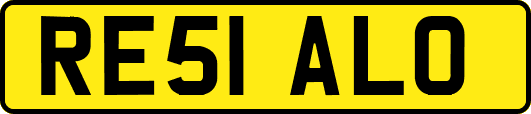 RE51 ALO